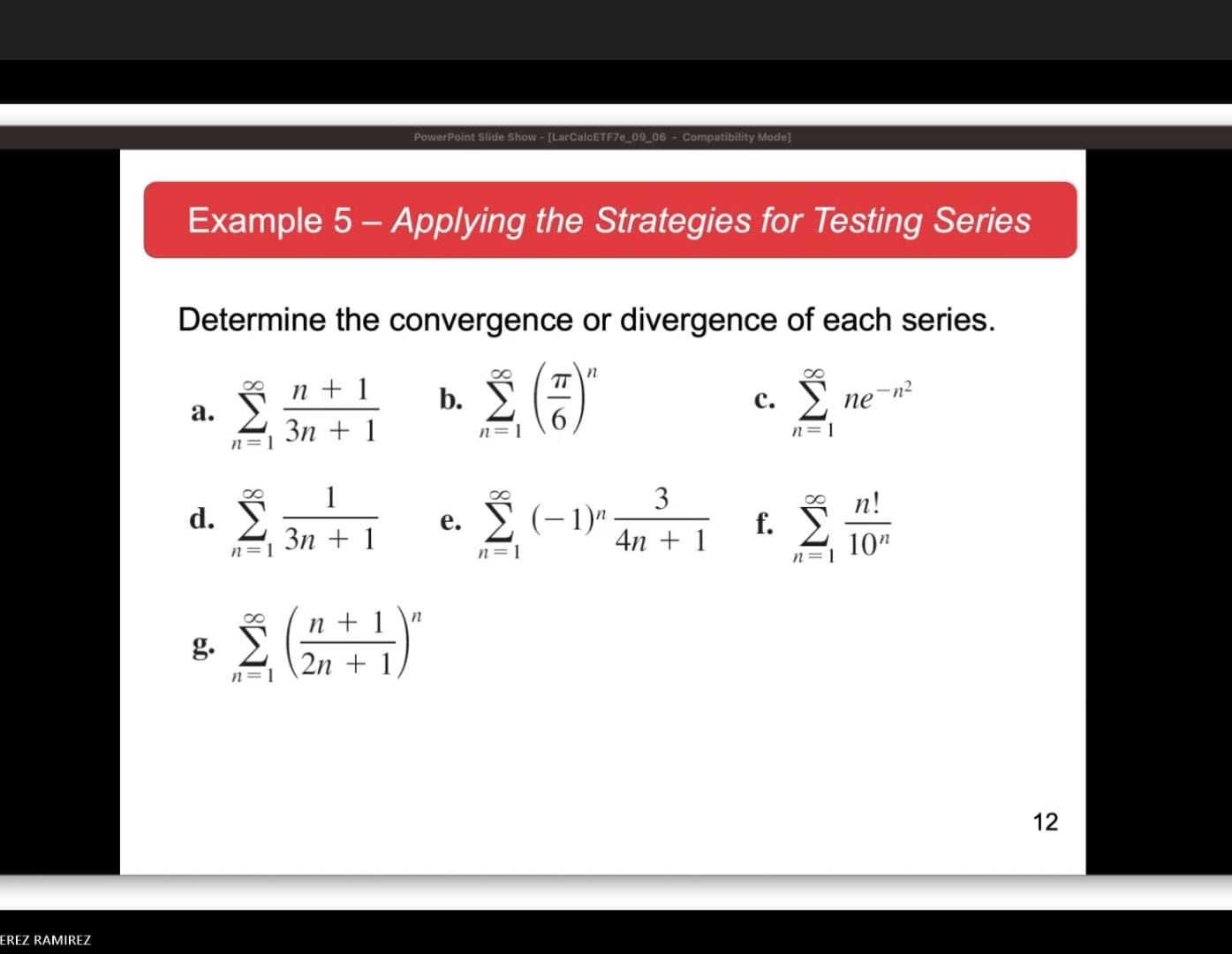 PowerPoint Slide Show - [LarCalcETF7e_09_06 - Compatibility Mode]

Example 5 – Applying the Strategies for Testing Series

Determine the convergence or divergence of each series.

a. $\sum_{n=1}^{\infty} \frac{n+1}{3n+1}$ b. $\sum_{n=1}^{\infty} \left(\frac{\pi}{6}\right)^n$ c. $\sum_{n=1}^{\infty} ne^{-n^2}$

d. $\sum_{n=1}^{\infty} \frac{1}{3n+1}$ e. $\sum_{n=1}^{\infty} (-1)^n \frac{3}{4n+1}$ f. $\sum_{n=1}^{\infty} \frac{n!}{10^n}$

g. $\sum_{n=1}^{\infty} \left(\frac{n+1}{2n+1}\right)^n$

12

EREZ RAMIREZ